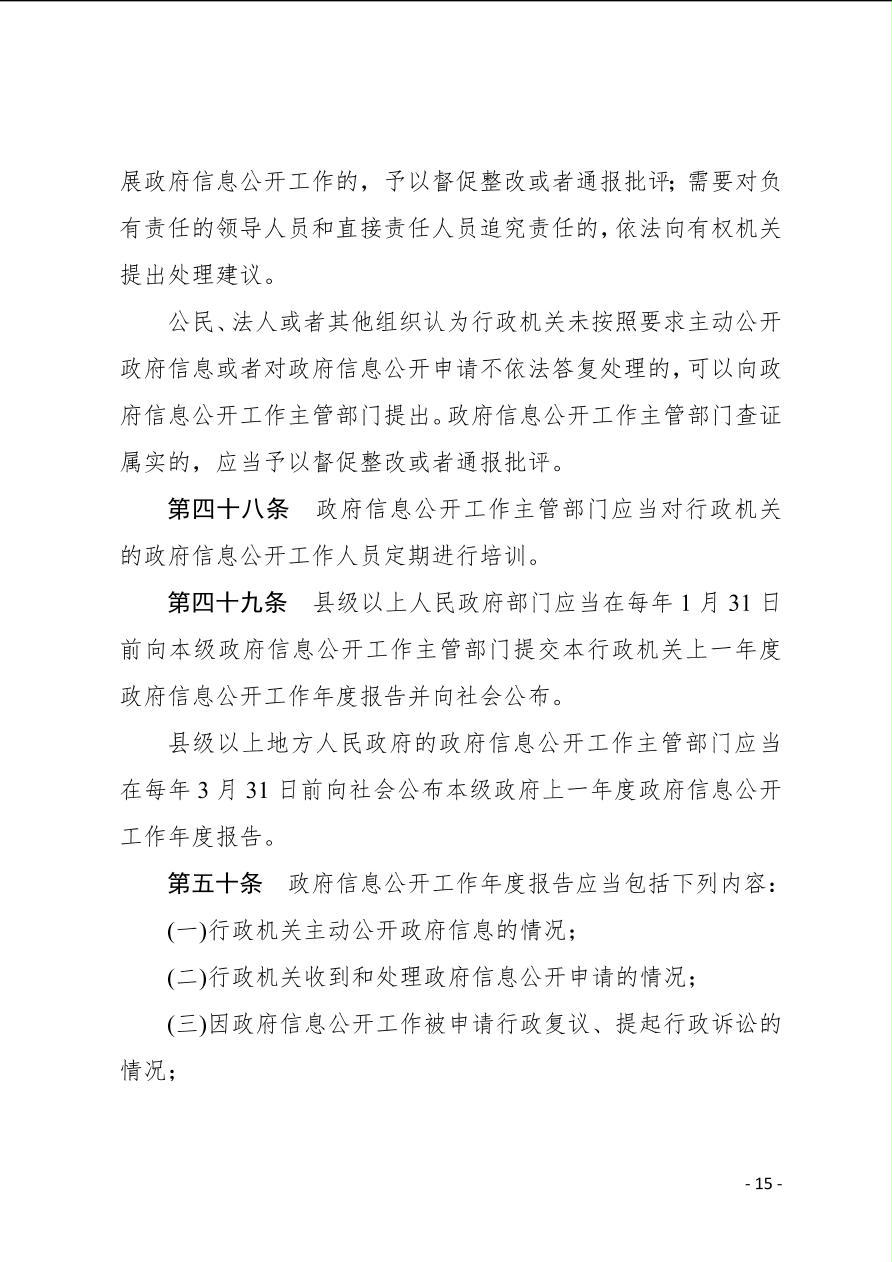 展政府信息公开工作的，予以督促整改或者通报批评；需要对负有责任的领导人员和直接责任人员追究责任的，依法向有权机关提出处理建议。

公民、法人或者其他组织认为行政机关未按照要求主动公开政府信息或者对政府信息公开申请不依法答复处理的，可以向政府信息公开工作主管部门提出。政府信息公开工作主管部门查证属实的，应当予以督促整改或者通报批评。

第四十八条　政府信息公开工作主管部门应当对行政机关的政府信息公开工作人员定期进行培训。

第四十九条　县级以上人民政府部门应当在每年 1 月 31 日前向本级政府信息公开工作主管部门提交本行政机关上一年度政府信息公开工作年度报告并向社会公布。

县级以上地方人民政府的政府信息公开工作主管部门应当在每年 3 月 31 日前向社会公布本级政府上一年度政府信息公开工作年度报告。

第五十条　政府信息公开工作年度报告应当包括下列内容：

(一)行政机关主动公开政府信息的情况；

(二)行政机关收到和处理政府信息公开申请的情况；

(三)因政府信息公开工作被申请行政复议、提起行政诉讼的情况；

- 15 -